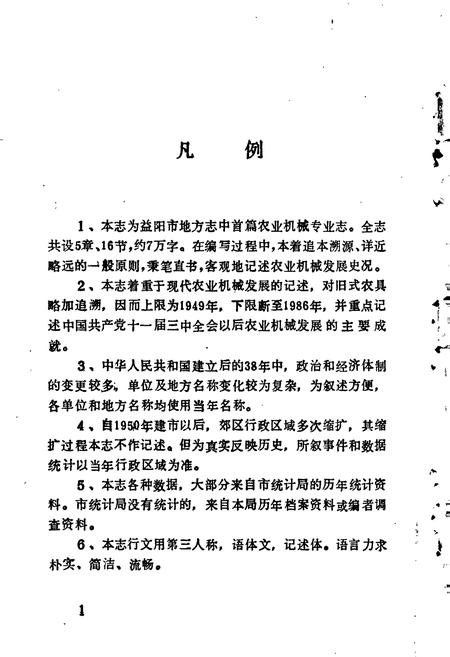 凡　例

1、本志为益阳市地方志中首篇农业机械专业志。全志共设5章、16节，约7万字。在编写过程中，本着追本溯源、详近略远的一般原则，秉笔直书，客观地记述农业机械发展史况。

2、本志着重于现代农业机械发展的记述，对旧式农具略加追溯，因而上限为1949年，下限断至1986年，并重点记述中国共产党十一届三中全会以后农业机械发展的主要成就。

3、中华人民共和国建立后的38年中，政治和经济体制的变更较多，单位及地方名称变化较为复杂，为叙述方便，各单位和地方名称均使用当年名称。

4、自1950年建市以后，郊区行政区域多次缩扩，其缩扩过程本志不作记述。但为真实反映历史，所叙事件和数据统计以当年行政区域为准。

5、本志各种数据，大部分来自市统计局的历年统计资料。市统计局没有统计的，来自本局历年档案资料或编者调查资料。

6、本志行文用第三人称，语体文，记述体。语言力求朴实、简洁、流畅。

1